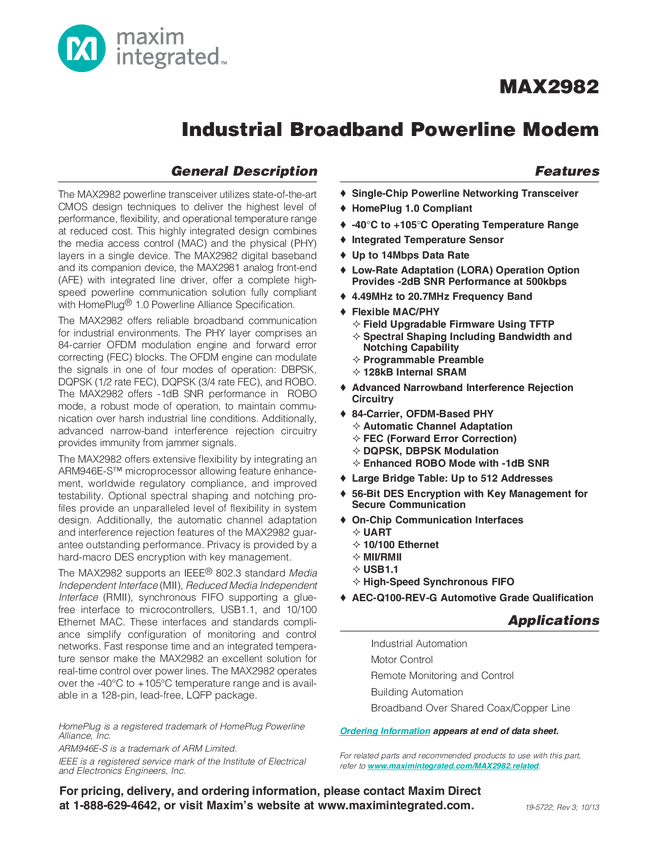 maxim integrated™

MAX2982

Industrial Broadband Powerline Modem

General Description

The MAX2982 powerline transceiver utilizes state-of-the-art CMOS design techniques to deliver the highest level of performance, flexibility, and operational temperature range at reduced cost. This highly integrated design combines the media access control (MAC) and the physical (PHY) layers in a single device. The MAX2982 digital baseband and its companion device, the MAX2981 analog front-end (AFE) with integrated line driver, offer a complete high-speed powerline communication solution fully compliant with HomePlug® 1.0 Powerline Alliance Specification.

The MAX2982 offers reliable broadband communication for industrial environments. The PHY layer comprises an 84-carrier OFDM modulation engine and forward error correcting (FEC) blocks. The OFDM engine can modulate the signals in one of four modes of operation: DBPSK, DQPSK (1/2 rate FEC), DQPSK (3/4 rate FEC), and ROBO. The MAX2982 offers -1dB SNR performance in ROBO mode, a robust mode of operation, to maintain communication over harsh industrial line conditions. Additionally, advanced narrow-band interference rejection circuitry provides immunity from jammer signals.

The MAX2982 offers extensive flexibility by integrating an ARM946E-S™ microprocessor allowing feature enhancement, worldwide regulatory compliance, and improved testability. Optional spectral shaping and notching profiles provide an unparalleled level of flexibility in system design. Additionally, the automatic channel adaptation and interference rejection features of the MAX2982 guarantee outstanding performance. Privacy is provided by a hard-macro DES encryption with key management.

The MAX2982 supports an IEEE® 802.3 standard Media Independent Interface (MII), Reduced Media Independent Interface (RMII), synchronous FIFO supporting a glue-free interface to microcontrollers, USB1.1, and 10/100 Ethernet MAC. These interfaces and standards compliance simplify configuration of monitoring and control networks. Fast response time and an integrated temperature sensor make the MAX2982 an excellent solution for real-time control over power lines. The MAX2982 operates over the -40°C to +105°C temperature range and is available in a 128-pin, lead-free, LQFP package.

HomePlug is a registered trademark of HomePlug Powerline Alliance, Inc.
ARM946E-S is a trademark of ARM Limited.
IEEE is a registered service mark of the Institute of Electrical and Electronics Engineers, Inc.

Features

♦ Single-Chip Powerline Networking Transceiver
♦ HomePlug 1.0 Compliant
♦ -40°C to +105°C Operating Temperature Range
♦ Integrated Temperature Sensor
♦ Up to 14Mbps Data Rate
♦ Low-Rate Adaptation (LORA) Operation Option Provides -2dB SNR Performance at 500kbps
♦ 4.49MHz to 20.7MHz Frequency Band
♦ Flexible MAC/PHY
✧ Field Upgradable Firmware Using TFTP
✧ Spectral Shaping Including Bandwidth and Notching Capability
✧ Programmable Preamble
✧ 128kB Internal SRAM
♦ Advanced Narrowband Interference Rejection Circuitry
♦ 84-Carrier, OFDM-Based PHY
✧ Automatic Channel Adaptation
✧ FEC (Forward Error Correction)
✧ DQPSK, DBPSK Modulation
✧ Enhanced ROBO Mode with -1dB SNR
♦ Large Bridge Table: Up to 512 Addresses
♦ 56-Bit DES Encryption with Key Management for Secure Communication
♦ On-Chip Communication Interfaces
✧ UART
✧ 10/100 Ethernet
✧ MII/RMII
✧ USB1.1
✧ High-Speed Synchronous FIFO
♦ AEC-Q100-REV-G Automotive Grade Qualification

Applications

Industrial Automation
Motor Control
Remote Monitoring and Control
Building Automation
Broadband Over Shared Coax/Copper Line

Ordering Information appears at end of data sheet.

For related parts and recommended products to use with this part, refer to www.maximintegrated.com/MAX2982.related.

For pricing, delivery, and ordering information, please contact Maxim Direct at 1-888-629-4642, or visit Maxim's website at www.maximintegrated.com.

19-5722; Rev 3; 10/13